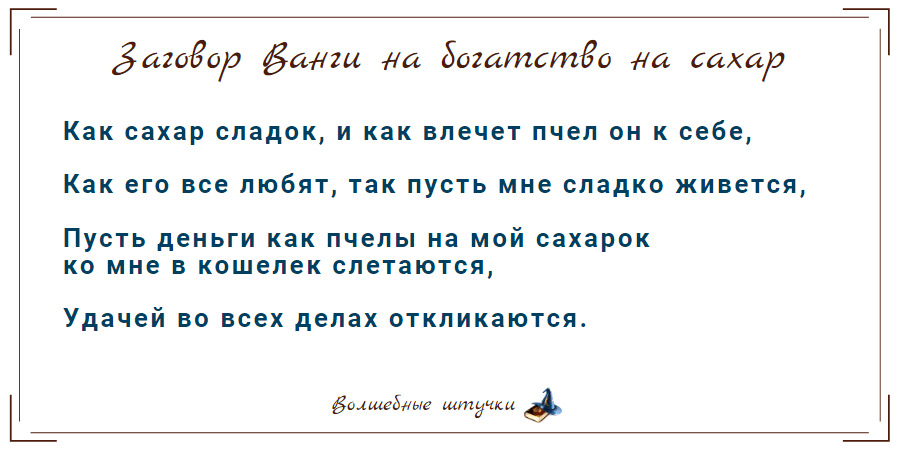 Заговор Ванги на богатство на сахар

Как сахар сладок, и как влечет пчел он к себе,

Как его все любят, так пусть мне сладко живется,

Пусть деньги как пчелы на мой сахарок ко мне в кошелек слетаются,

Удачей во всех делах откликаются.

Волшебные штучки